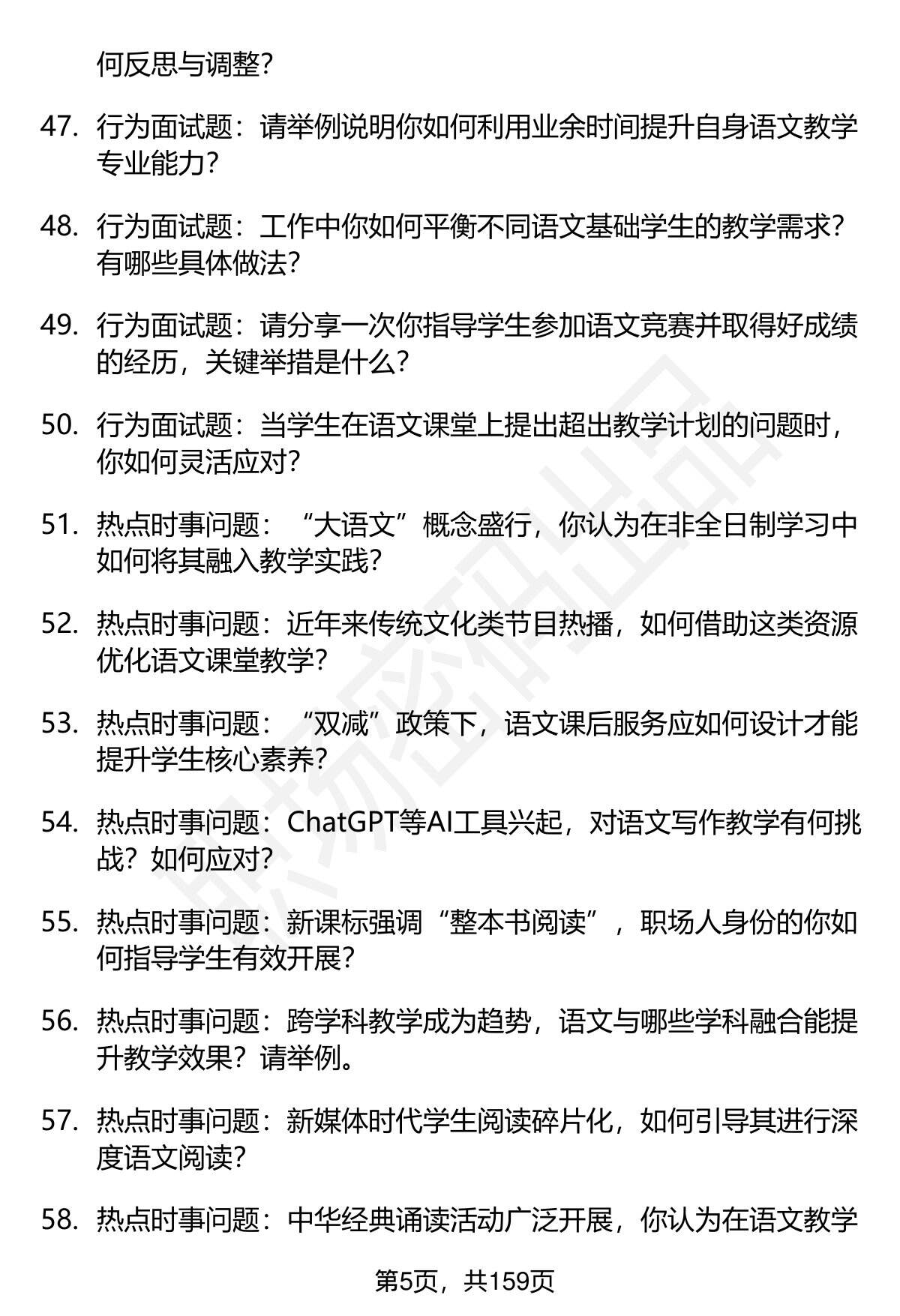 何反思与调整？

47. 行为面试题：请举例说明你如何利用业余时间提升自身语文教学专业能力？

48. 行为面试题：工作中你如何平衡不同语文基础学生的教学需求？有哪些具体做法？

49. 行为面试题：请分享一次你指导学生参加语文竞赛并取得好成绩的经历，关键举措是什么？

50. 行为面试题：当学生在语文课堂上提出超出教学计划的问题时，你如何灵活应对？

51. 热点时事问题：“大语文”概念盛行，你认为在非全日制学习中如何将其融入教学实践？

52. 热点时事问题：近年来传统文化类节目热播，如何借助这类资源优化语文课堂教学？

53. 热点时事问题：“双减”政策下，语文课后服务应如何设计才能提升学生核心素养？

54. 热点时事问题：ChatGPT等AI工具兴起，对语文写作教学有何挑战？如何应对？

55. 热点时事问题：新课标强调“整本书阅读”，职场人身份的你如何指导学生有效开展？

56. 热点时事问题：跨学科教学成为趋势，语文与哪些学科融合能提升教学效果？请举例。

57. 热点时事问题：新媒体时代学生阅读碎片化，如何引导其进行深度语文阅读？

58. 热点时事问题：中华经典诵读活动广泛开展，你认为在语文教学

第5页，共159页